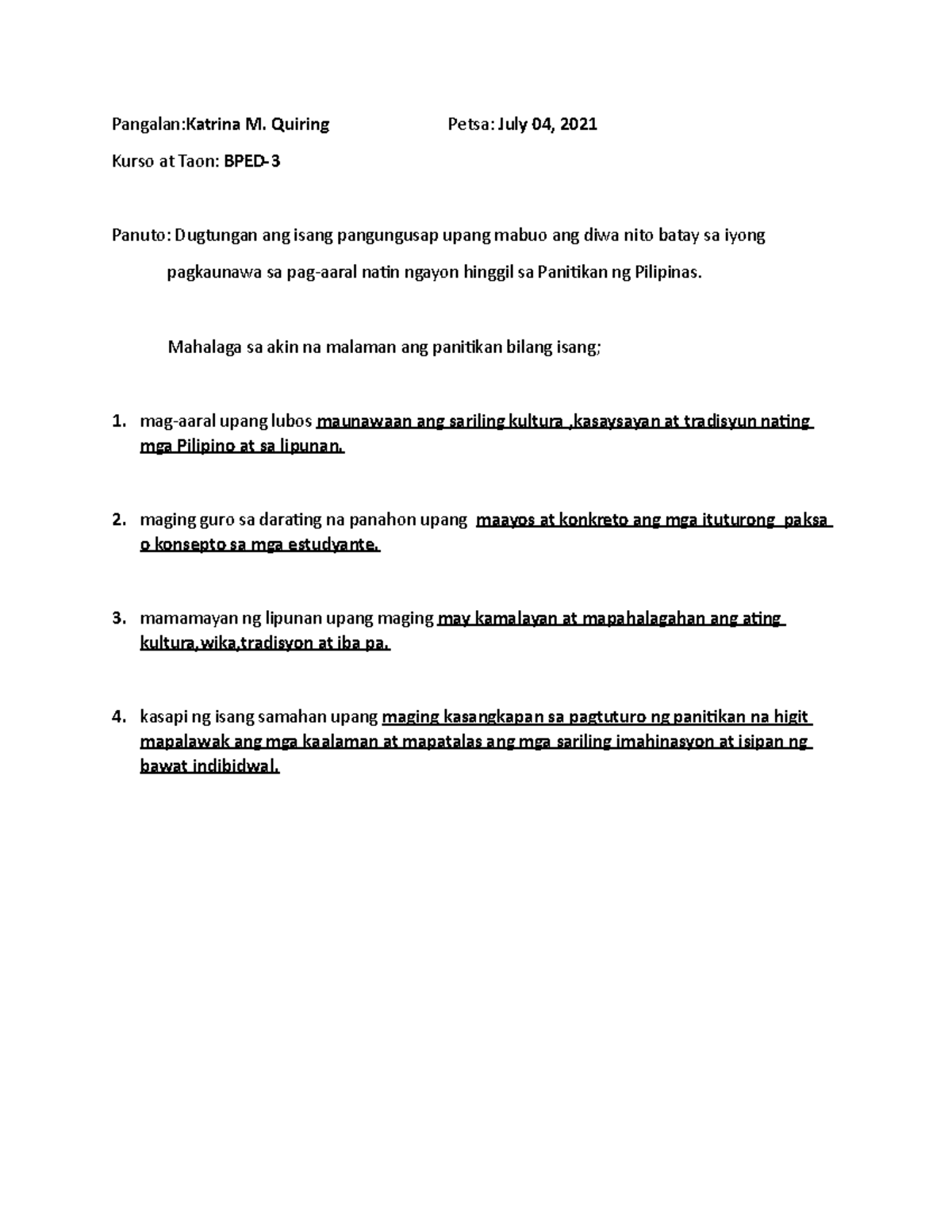 Pangalan:Katrina M. Quiring Petsa: July 04, 2021

Kurso at Taon: BPED-3

Panuto: Dugtungan ang isang pangungusap upang mabuo ang diwa nito batay sa iyong pagkaunawa sa pag-aaral natin ngayon hinggil sa Panitikan ng Pilipinas.

Mahalaga sa akin na malaman ang panitikan bilang isang;

1. mag-aaral upang lubos maunawaan ang sariling kultura ,kasaysayan at tradisyun nating mga Pilipino at sa lipunan.

2. maging guro sa darating na panahon upang maayos at konkreto ang mga ituturong paksa o konsepto sa mga estudyante.

3. mamamayan ng lipunan upang maging may kamalayan at mapahalagahan ang ating kultura,wika,tradisyon at iba pa.

4. kasapi ng isang samahan upang maging kasangkapan sa pagtuturo ng panitikan na higit mapalawak ang mga kaalaman at mapatalas ang mga sariling imahinasyon at isipan ng bawat indibidwal.